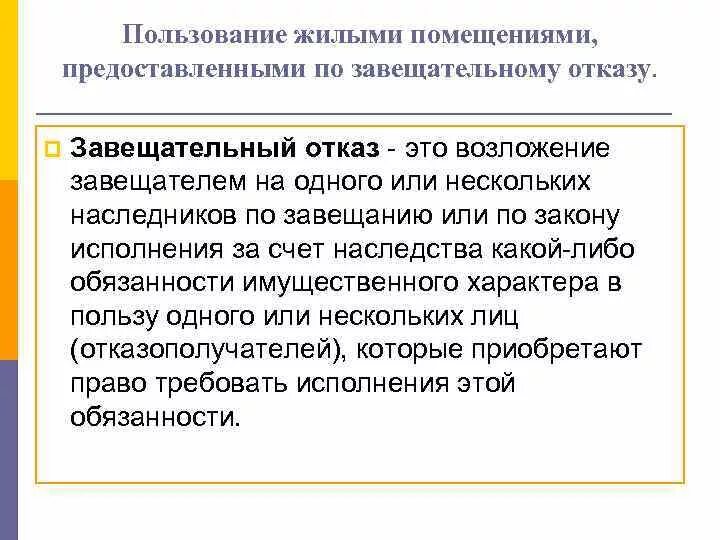 Пользование жилыми помещениями, предоставленными по завещательному отказу.

Завещательный отказ - это возложение завещателем на одного или нескольких наследников по завещанию или по закону исполнения за счет наследства какой-либо обязанности имущественного характера в пользу одного или нескольких лиц (отказополучателей), которые приобретают право требовать исполнения этой обязанности.